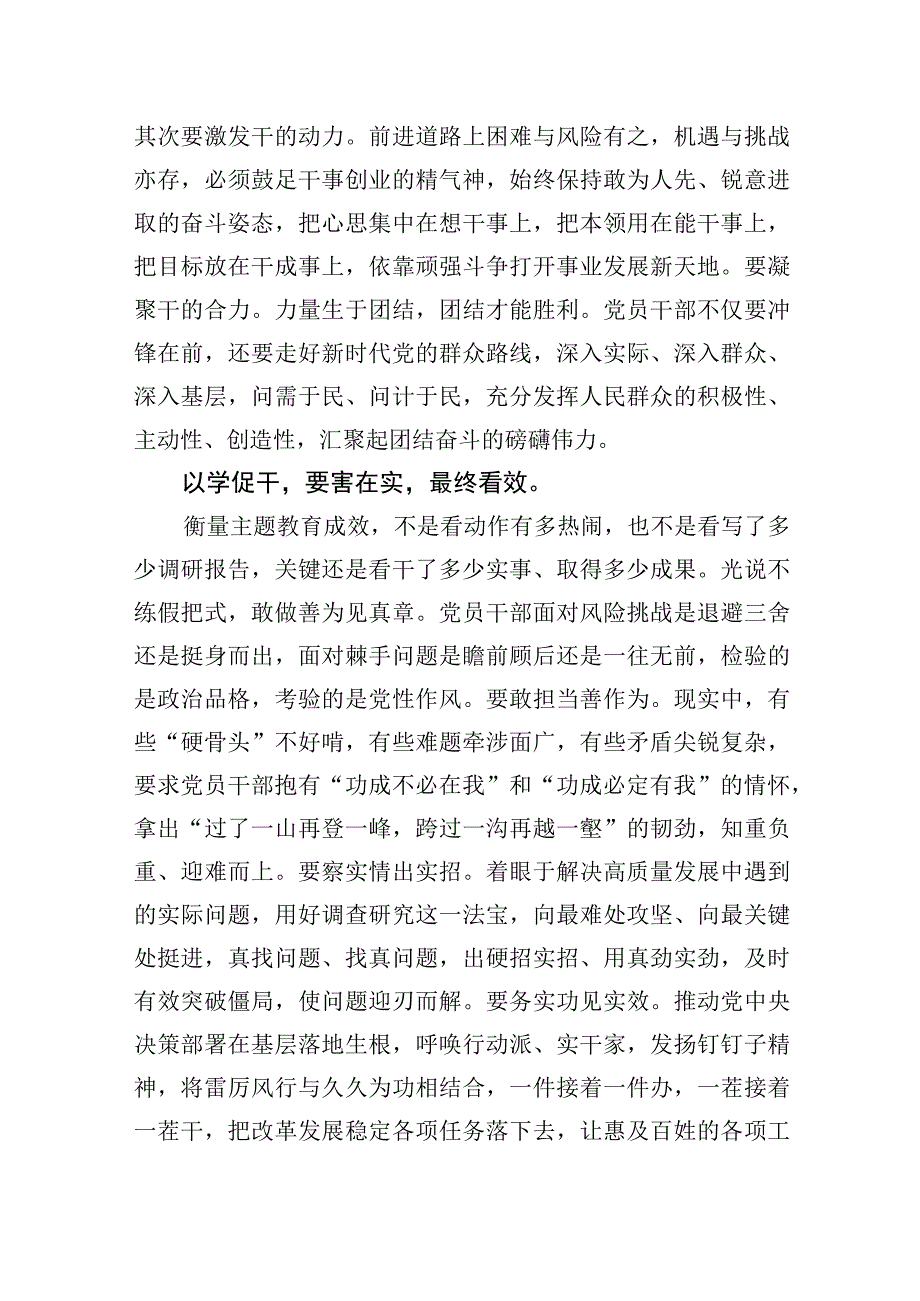 其次要激发干的动力。前进道路上困难与风险有之，机遇与挑战亦存，必须鼓足干事创业的精气神，始终保持敢为人先、锐意进取的奋斗姿态，把心思集中在想干事上，把本领用在能干事上，把目标放在干成事上，依靠顽强斗争打开事业发展新天地。要凝聚干的合力。力量生于团结，团结才能胜利。党员干部不仅要冲锋在前，还要走好新时代党的群众路线，深入实际、深入群众、深入基层，问需于民、问计于民，充分发挥人民群众的积极性、主动性、创造性，汇聚起团结奋斗的磅礴伟力。

以学促干，要害在实，最终看效。

衡量主题教育成效，不是看动作有多热闹，也不是看写了多少调研报告，关键还是看干了多少实事、取得多少成果。光说不练假把式，敢做善为见真章。党员干部面对风险挑战是退避三舍还是挺身而出，面对棘手问题是瞻前顾后还是一往无前，检验的是政治品格，考验的是党性作风。要敢担当善作为。现实中，有些“硬骨头”不好啃，有些难题牵涉面广，有些矛盾尖锐复杂，要求党员干部抱有“功成不必在我”和“功成必定有我”的情怀，拿出“过了一山再登一峰，跨过一沟再越一壑”的韧劲，知重负重、迎难而上。要察实情出实招。着眼于解决高质量发展中遇到的实际问题，用好调查研究这一法宝，向最难处攻坚、向最关键处挺进，真找问题、找真问题，出硬招实招、用真劲实劲，及时有效突破僵局，使问题迎刃而解。要务实功见实效。推动党中央决策部署在基层落地生根，呼唤行动派、实干家，发扬钉钉子精神，将雷厉风行与久久为功相结合，一件接着一件办，一茬接着一茬干，把改革发展稳定各项任务落下去，让惠及百姓的各项工